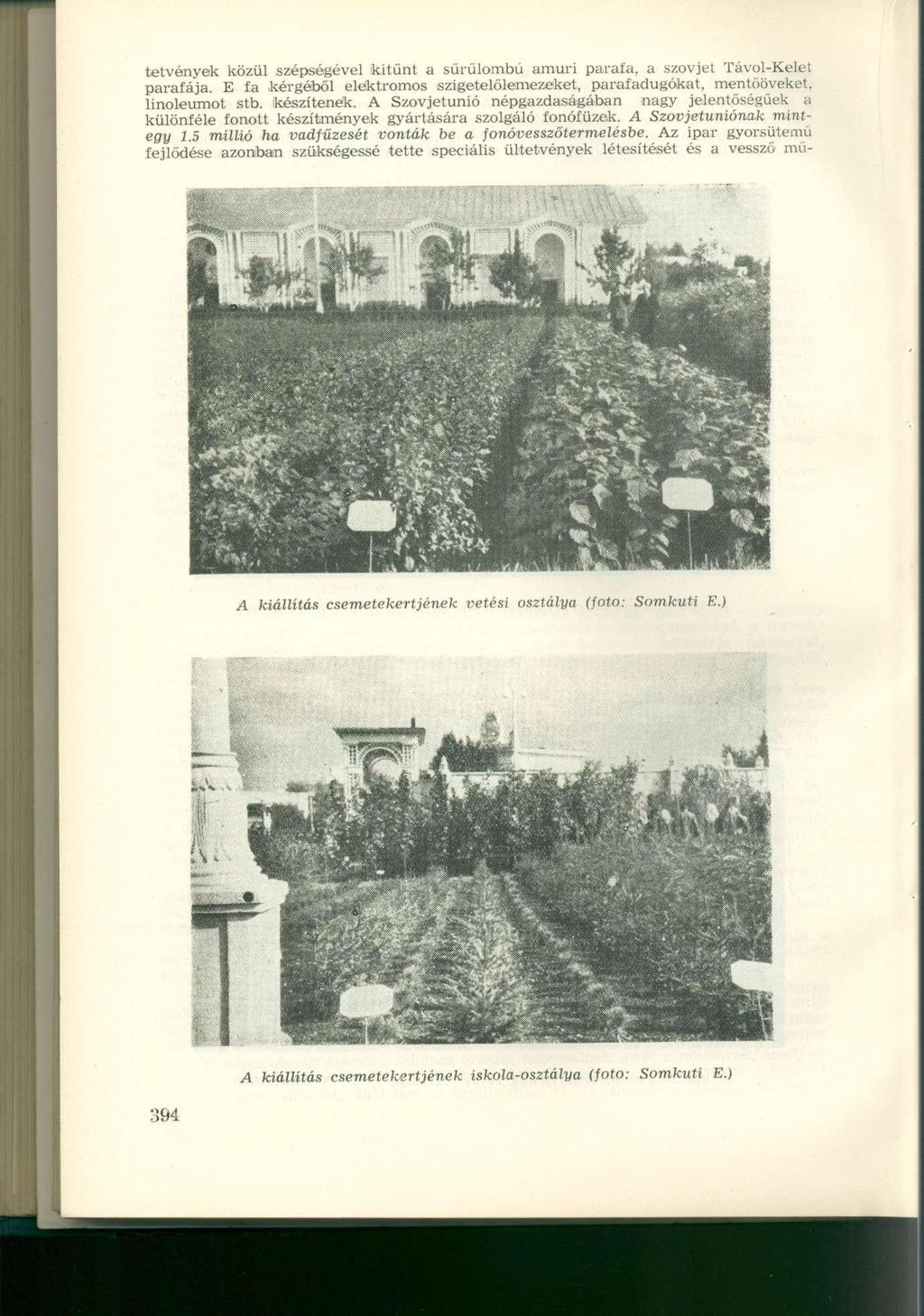 tetvények közül szépségével kitűnt a sűrűlombú amuri parafa, a szovjet Távol-Kelet parafája. E fa kérgéből elektromos szigetelőlemezeket, parafadugókat, mentőöveket, linoleumot stb. készítenek. A Szovjetunió népgazdaságában nagy jelentőségűek a különféle fonott készítmények gyártására szolgáló fonófüzek. A Szovjetuniónak mintegy 1.5 millió ha vadfűzesét vonták be a fonóvesszőtermelésbe. Az ipar gyorsütemű fejlődése azonban szükségessé tette speciális ültetvények létesítését és a vessző mű-

A kiállítás csemetekertjének vetési osztálya (foto: Somkuti E.)

A kiállítás csemetekertjének iskola-osztálya (foto: Somkuti E.)

394